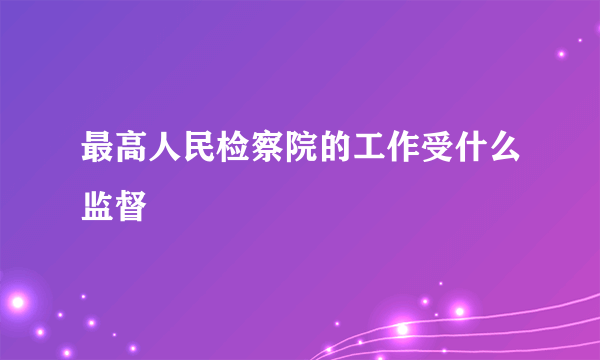 最高人民检察院的工作受什么监督